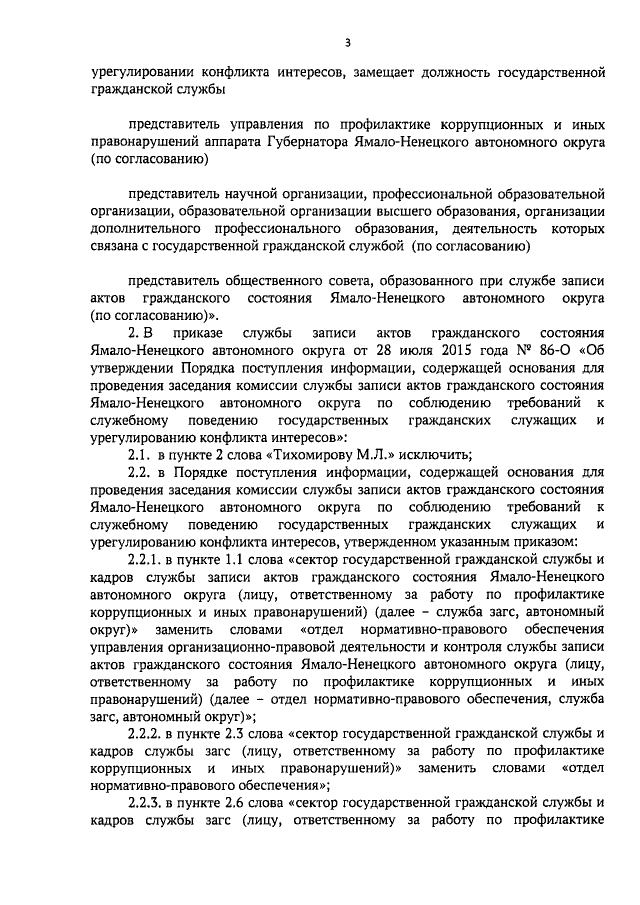 3

урегулировании конфликта интересов, замещает должность государственной гражданской службы

представитель управления по профилактике коррупционных и иных правонарушений аппарата Губернатора Ямало-Ненецкого автономного округа (по согласованию)

представитель научной организации, профессиональной образовательной организации, образовательной организации высшего образования, организации дополнительного профессионального образования, деятельность которых связана с государственной гражданской службой (по согласованию)

представитель общественного совета, образованного при службе записи актов гражданского состояния Ямало-Ненецкого автономного округа (по согласованию)».

2. В приказе службы записи актов гражданского состояния Ямало-Ненецкого автономного округа от 28 июля 2015 года № 86-О «Об утверждении Порядка поступления информации, содержащей основания для проведения заседания комиссии службы записи актов гражданского состояния Ямало-Ненецкого автономного округа по соблюдению требований к служебному поведению государственных гражданских служащих и урегулированию конфликта интересов»:

2.1. в пункте 2 слова «Тихомирову М.Л.» исключить;

2.2. в Порядке поступления информации, содержащей основания для проведения заседания комиссии службы записи актов гражданского состояния Ямало-Ненецкого автономного округа по соблюдению требований к служебному поведению государственных гражданских служащих и урегулированию конфликта интересов, утвержденном указанным приказом:

2.2.1. в пункте 1.1 слова «сектор государственной гражданской службы и кадров службы записи актов гражданского состояния Ямало-Ненецкого автономного округа (лицу, ответственному за работу по профилактике коррупционных и иных правонарушений) (далее – служба загс, автономный округ)» заменить словами «отдел нормативно-правового обеспечения управления организационно-правовой деятельности и контроля службы записи актов гражданского состояния Ямало-Ненецкого автономного округа (лицу, ответственному за работу по профилактике коррупционных и иных правонарушений) (далее – отдел нормативно-правового обеспечения, служба загс, автономный округ)»;

2.2.2. в пункте 2.3 слова «сектор государственной гражданской службы и кадров службы загс (лицу, ответственному за работу по профилактике коррупционных и иных правонарушений)» заменить словами «отдел нормативно-правового обеспечения»;

2.2.3. в пункте 2.6 слова «сектор государственной гражданской службы и кадров службы загс (лицу, ответственному за работу по профилактике